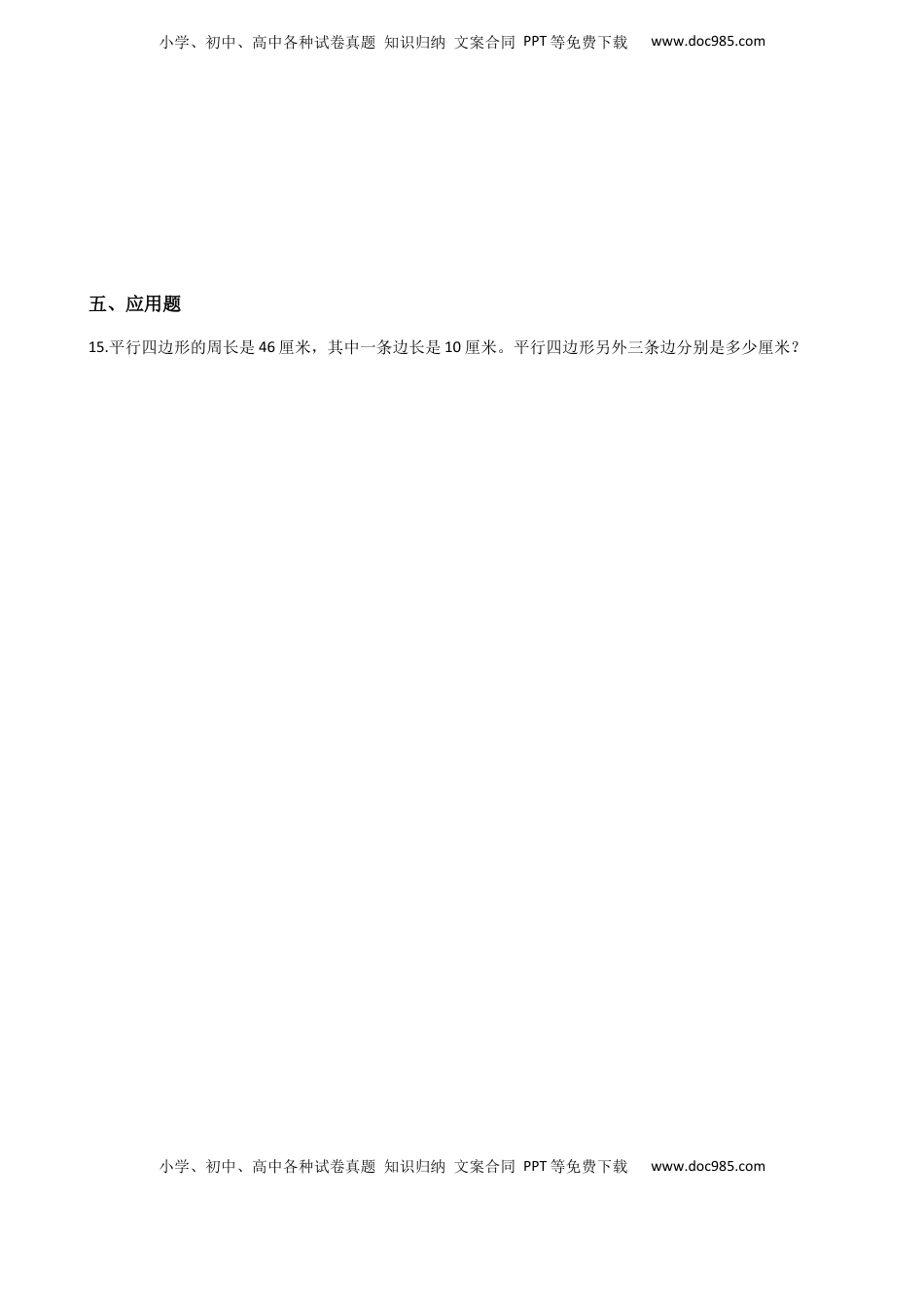 小学、初中、高中各种试卷真题 知识归纳 文案合同 PPT等免费下载 www.doc985.com

五、应用题

15.平行四边形的周长是46厘米，其中一条边长是10厘米。平行四边形另外三条边分别是多少厘米？

小学、初中、高中各种试卷真题 知识归纳 文案合同 PPT等免费下载 www.doc985.com